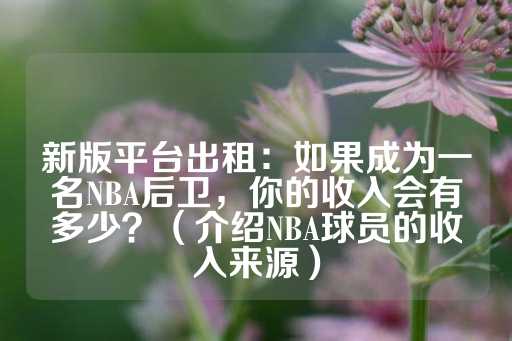 新版平台出租：如果成为一名NBA后卫，你的收入会有多少？（介绍NBA球员的收入来源）